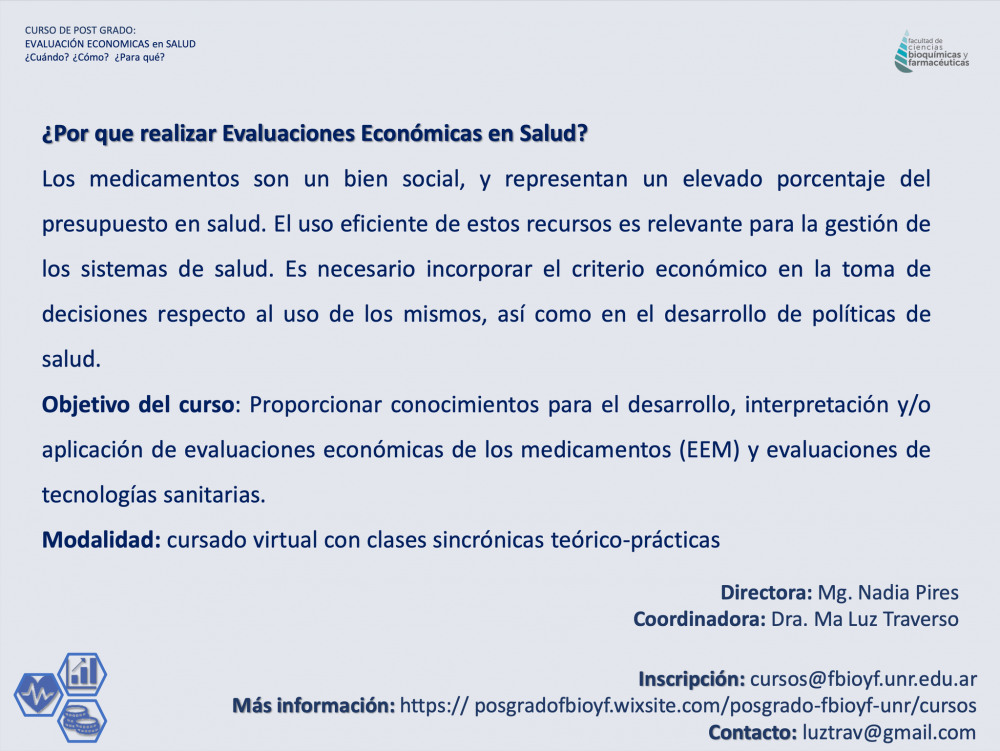 CURSO DE POST GRADO:
EVALUACIÓN ECONOMICAS en SALUD
¿Cuándo? ¿Cómo? ¿Para qué?

facultad de ciencias bioquímicas y farmacéuticas

¿Por que realizar Evaluaciones Económicas en Salud?

Los medicamentos son un bien social, y representan un elevado porcentaje del presupuesto en salud. El uso eficiente de estos recursos es relevante para la gestión de los sistemas de salud. Es necesario incorporar el criterio económico en la toma de decisiones respecto al uso de los mismos, así como en el desarrollo de políticas de salud.

Objetivo del curso: Proporcionar conocimientos para el desarrollo, interpretación y/o aplicación de evaluaciones económicas de los medicamentos (EEM) y evaluaciones de tecnologías sanitarias.

Modalidad: cursado virtual con clases sincrónicas teórico-prácticas

Directora: Mg. Nadia Pires
Coordinadora: Dra. Ma Luz Traverso

Inscripción: cursos@fbioyf.unr.edu.ar
Más información: https:// posgradofbioyf.wixsite.com/posgrado-fbioyf-unr/cursos
Contacto: luztrav@gmail.com